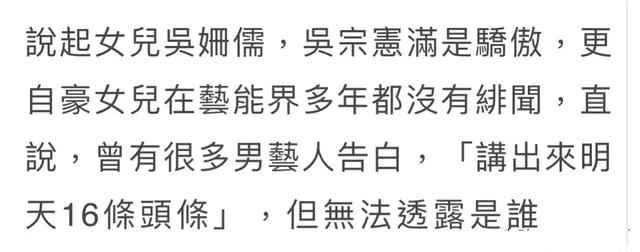 說起女兒吳姍儒，吳宗憲滿是驕傲，更自豪女兒在藝能界多年都沒有緋聞，直說，曾有很多男藝人告白，「講出來明天16條頭條」，但無法透露是誰